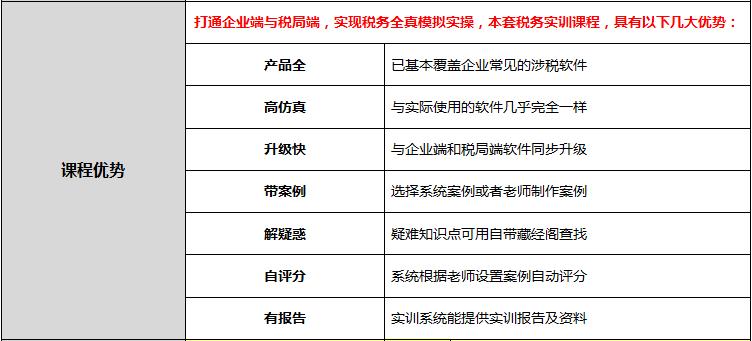 | 课程优势 | 打通企业端与税局端，实现税务全真模拟实操，本套税务实训课程，具有以下几大优势： | |
|---|---|---|
| | 产品全 | 已基本覆盖企业常见的涉税软件 |
| | 高仿真 | 与实际使用的软件几乎完全一样 |
| | 升级快 | 与企业端和税局端软件同步升级 |
| | 带案例 | 选择系统案例或者老师制作案例 |
| | 解疑惑 | 疑难知识点可用自带藏经阁查找 |
| | 自评分 | 系统根据老师设置案例自动评分 |
| | 有报告 | 实训系统能提供实训报告及资料 |